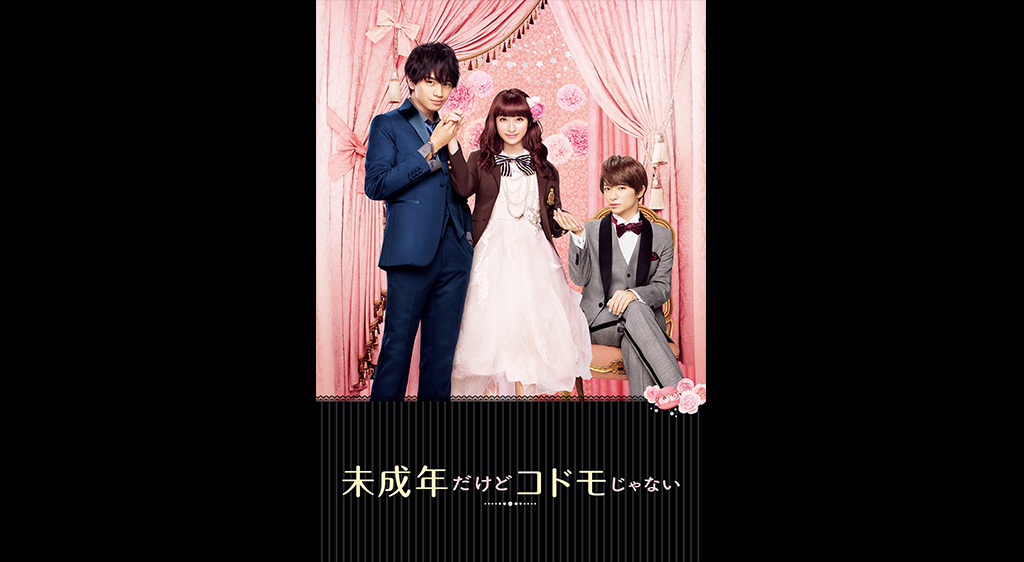 未成年だけどコドモじゃない